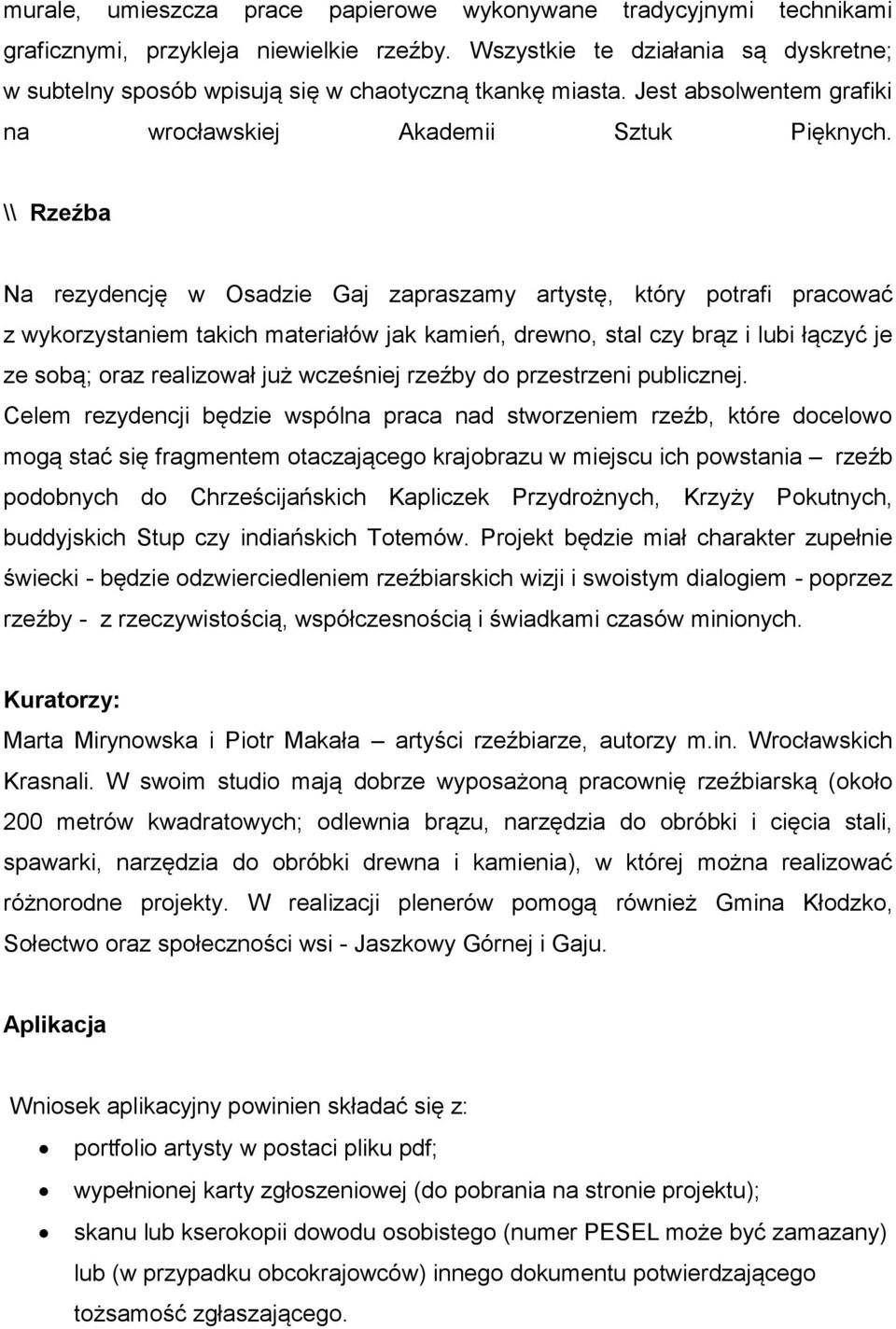 murale, umieszcza prace papierowe wykonywane tradycyjnymi technikami graficznymi, przykleja niewielkie rzeźby. Wszystkie te działania są dyskretne; w subtelny sposób wpisują się w chaotyczną tkankę miasta. Jest absolwentem grafiki na wrocławskiej Akademii Sztuk Pięknych.

\\ Rzeźba

Na rezydencję w Osadzie Gaj zapraszamy artystę, który potrafi pracować z wykorzystaniem takich materiałów jak kamień, drewno, stal czy brąz i lubi łączyć je ze sobą; oraz realizował już wcześniej rzeźby do przestrzeni publicznej. Celem rezydencji będzie wspólna praca nad stworzeniem rzeźb, które docelowo mogą stać się fragmentem otaczającego krajobrazu w miejscu ich powstania – rzeźb podobnych do Chrześcijańskich Kapliczek Przydrożnych, Krzyży Pokutnych, buddyjskich Stup czy indiańskich Totemów. Projekt będzie miał charakter zupełnie świecki - będzie odzwierciedleniem rzeźbiarskich wizji i swoistym dialogiem - poprzez rzeźby - z rzeczywistością, współczesnością i świadkami czasów minionych.

Kuratorzy:
Marta Mirynowska i Piotr Makała – artyści rzeźbiarze, autorzy m.in. Wrocławskich Krasnali. W swoim studio mają dobrze wyposażoną pracownię rzeźbiarską (około 200 metrów kwadratowych; odlewnia brązu, narzędzia do obróbki i cięcia stali, spawarki, narzędzia do obróbki drewna i kamienia), w której można realizować różnorodne projekty. W realizacji plenerów pomogą również Gmina Kłodzko, Sołectwo oraz społeczności wsi - Jaszkowy Górnej i Gaju.

Aplikacja

Wniosek aplikacyjny powinien składać się z:
• portfolio artysty w postaci pliku pdf;
• wypełnionej karty zgłoszeniowej (do pobrania na stronie projektu);
• skanu lub kserokopii dowodu osobistego (numer PESEL może być zamazany) lub (w przypadku obcokrajowców) innego dokumentu potwierdzającego tożsamość zgłaszającego.